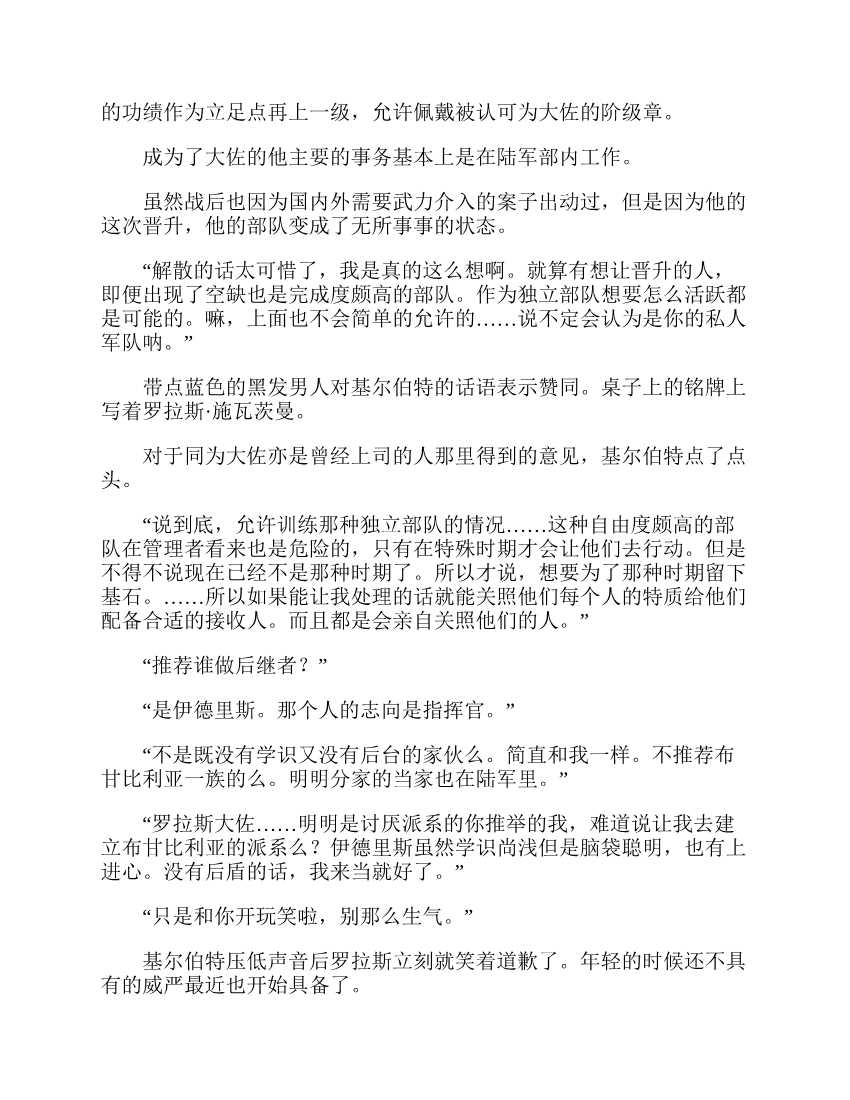 的功绩作为立足点再上一级，允许佩戴被认可为大佐的阶级章。

成为了大佐的他主要的事务基本上是在陆军部内工作。

虽然战后也因为国内外需要武力介入的案子出动过，但是因为他的这次晋升，他的部队变成了无所事事的状态。

“解散的话太可惜了，我是真的这么想啊。就算有想让晋升的人，即便出现了空缺也是完成度颇高的部队。作为独立部队想要怎么活跃都是可能的。嘛，上面也不会简单的允许的……说不定会认为是你的私人军队呐。”

带点蓝色的黑发男人对基尔伯特的话语表示赞同。桌子上的铭牌上写着罗拉斯·施瓦茨曼。

对于同为大佐亦是曾经上司的人那里得到的意见，基尔伯特点了点头。

“说到底，允许训练那种独立部队的情况……这种自由度颇高的部队在管理者看来也是危险的，只有在特殊时期才会让他们去行动。但是不得不说现在已经不是那种时期了。所以才说，想要为了那种时期留下基石。……所以如果能让我处理的话就能关照他们每个人的特质给他们配备合适的接收人。而且都是会亲自关照他们的人。”

“推荐谁做后继者？”

“是伊德里斯。那个人的志向是指挥官。”

“不是既没有学识又没有后台的家伙么。简直和我一样。不推荐布甘比利亚一族的么。明明分家的当家也在陆军里。”

“罗拉斯大佐……明明是讨厌派系的你推举的我，难道说让我去建立布甘比利亚的派系么？伊德里斯虽然学识尚浅但是脑袋聪明，也有上进心。没有后盾的话，我来当就好了。”

“只是和你开玩笑啦，别那么生气。”

基尔伯特压低声音后罗拉斯立刻就笑着道歉了。年轻的时候还不具有的威严最近也开始具备了。